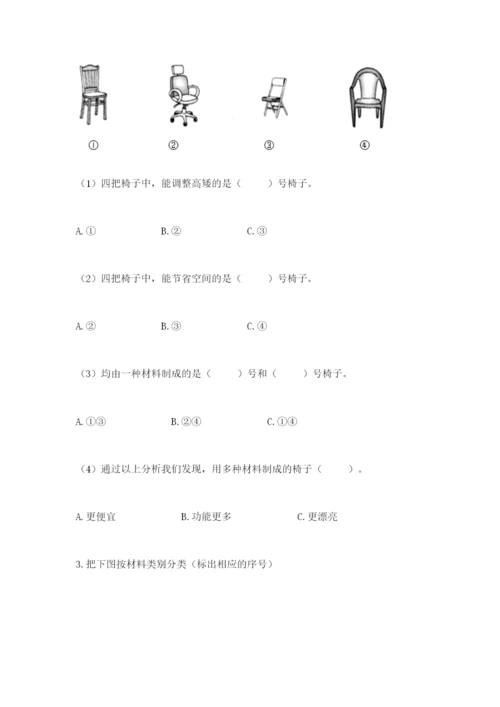 ①　　②　　③　　④

（1）四把椅子中，能调整高矮的是（　　）号椅子。

A. ①　　B. ②　　C. ③

（2）四把椅子中，能节省空间的是（　　）号椅子。

A. ②　　B. ③　　C. ④

（3）均由一种材料制成的是（　　）号和（　　）号椅子。

A. ①③　　B. ②④　　C. ①④

（4）通过以上分析我们发现，用多种材料制成的椅子（　　）。

A. 更便宜　　B. 功能更多　　C. 更漂亮

3. 把下图按材料类别分类（标出相应的序号）